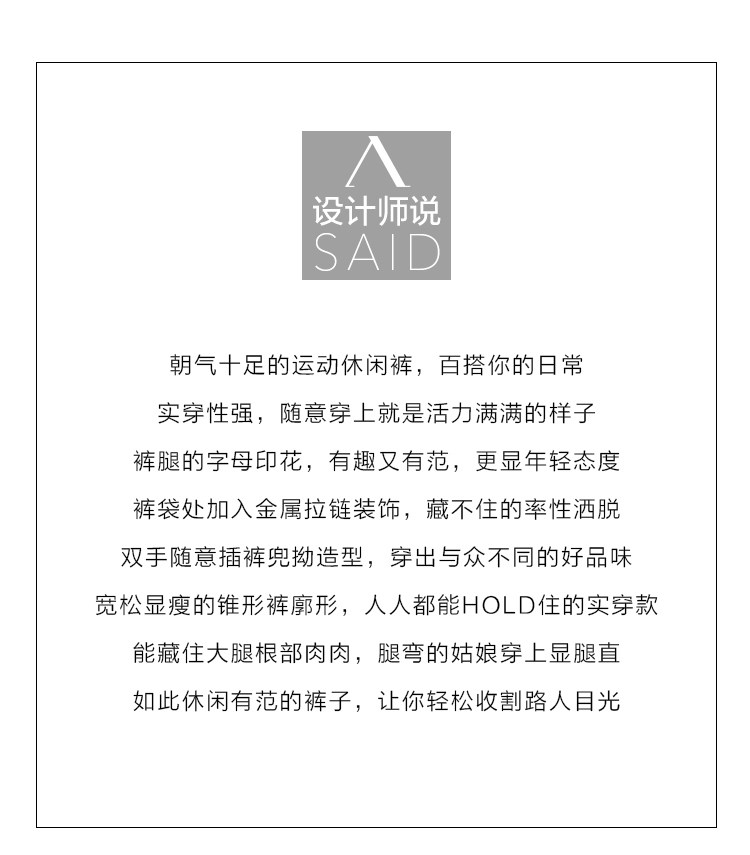 设计师说
SAID

朝气十足的运动休闲裤，百搭你的日常
实穿性强，随意穿上就是活力满满的样子
裤腿的字母印花，有趣又有范，更显年轻态度
裤袋处加入金属拉链装饰，藏不住的率性洒脱
双手随意插裤兜拗造型，穿出与众不同的好品味
宽松显瘦的锥形裤廓形，人人都能HOLD住的实穿款
能藏住大腿根部肉肉，腿弯的姑娘穿上显腿直
如此休闲有范的裤子，让你轻松收割路人目光